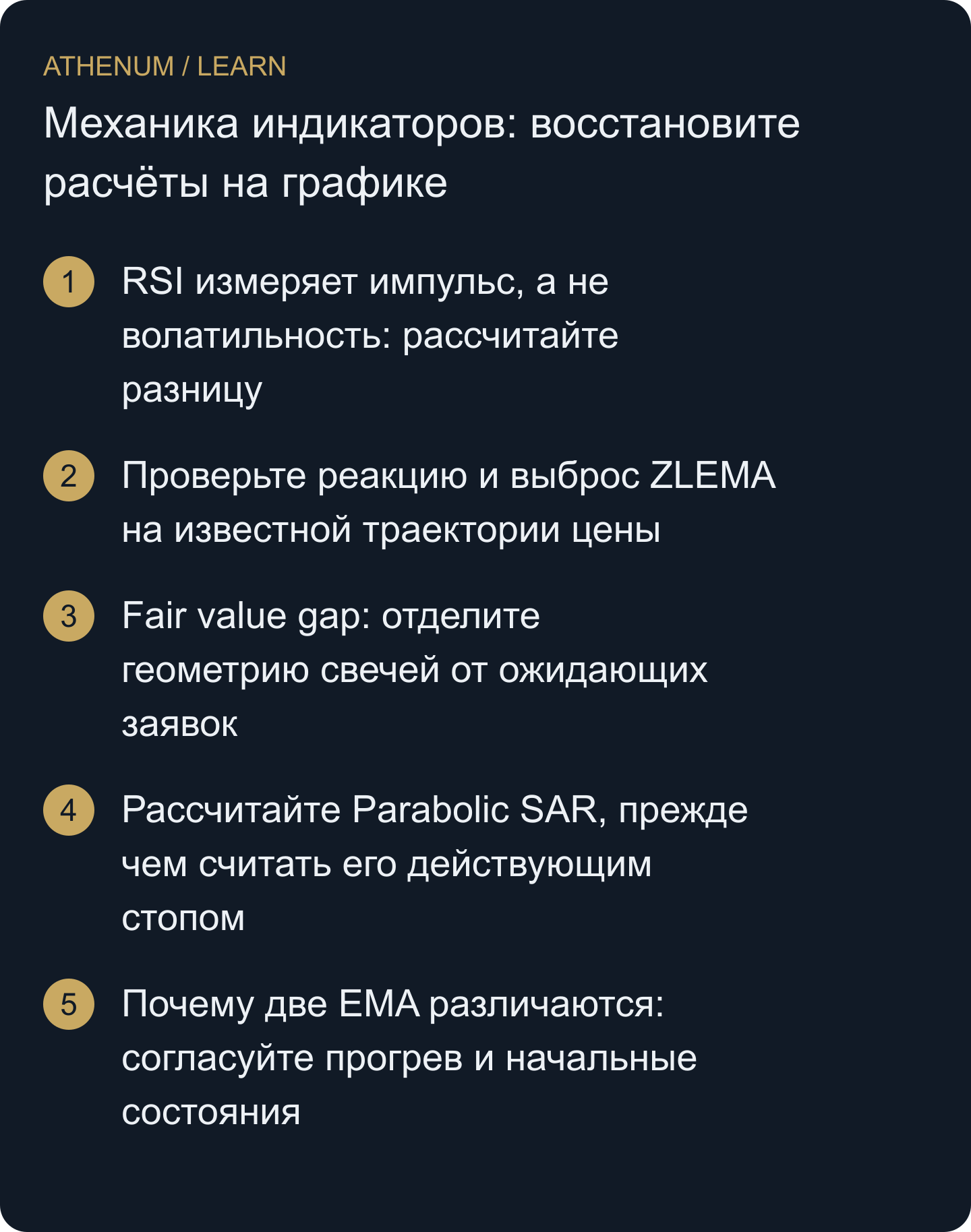 ATHENUM / LEARN

Механика индикаторов: восстановите расчёты на графике

1 RSI измеряет импульс, а не волатильность: рассчитайте разницу

2 Проверьте реакцию и выброс ZLEMA на известной траектории цены

3 Fair value gap: отделите геометрию свечей от ожидающих заявок

4 Рассчитайте Parabolic SAR, прежде чем считать его действующим стопом

5 Почему две EMA различаются: согласуйте прогрев и начальные состояния